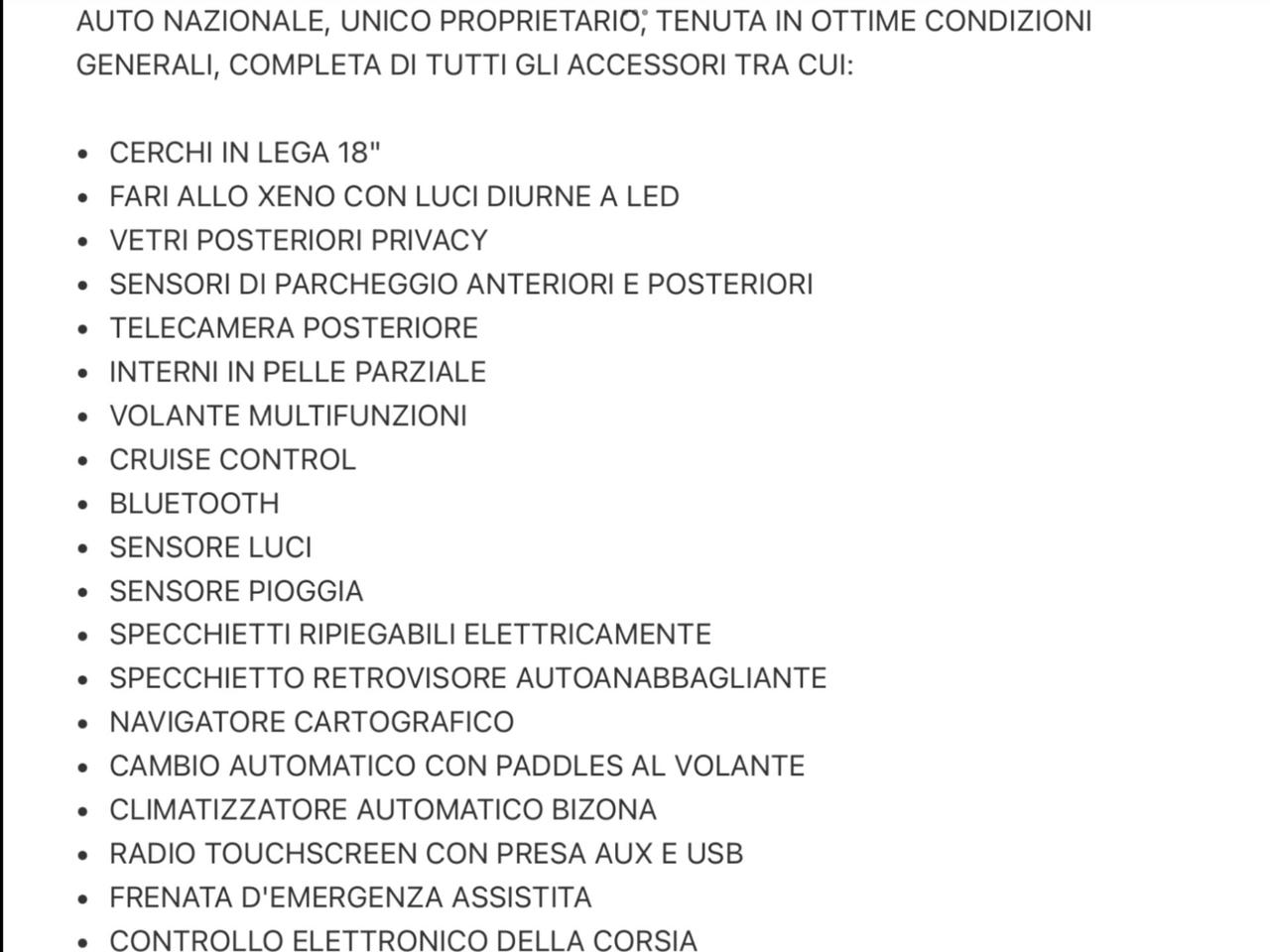 AUTO NAZIONALE, UNICO PROPRIETARIO, TENUTA IN OTTIME CONDIZIONI GENERALI, COMPLETA DI TUTTI GLI ACCESSORI TRA CUI:

- CERCHI IN LEGA 18"
- FARI ALLO XENO CON LUCI DIURNE A LED
- VETRI POSTERIORI PRIVACY
- SENSORI DI PARCHEGGIO ANTERIORI E POSTERIORI
- TELECAMERA POSTERIORE
- INTERNI IN PELLE PARZIALE
- VOLANTE MULTIFUNZIONI
- CRUISE CONTROL
- BLUETOOTH
- SENSORE LUCI
- SENSORE PIOGGIA
- SPECCHIETTI RIPIEGABILI ELETTRICAMENTE
- SPECCHIETTO RETROVISORE AUTOANABBAGLIANTE
- NAVIGATORE CARTOGRAFICO
- CAMBIO AUTOMATICO CON PADDLES AL VOLANTE
- CLIMATIZZATORE AUTOMATICO BIZONA
- RADIO TOUCHSCREEN CON PRESA AUX E USB
- FRENATA D'EMERGENZA ASSISTITA
- CONTROLLO ELETTRONICO DELLA CORSIA